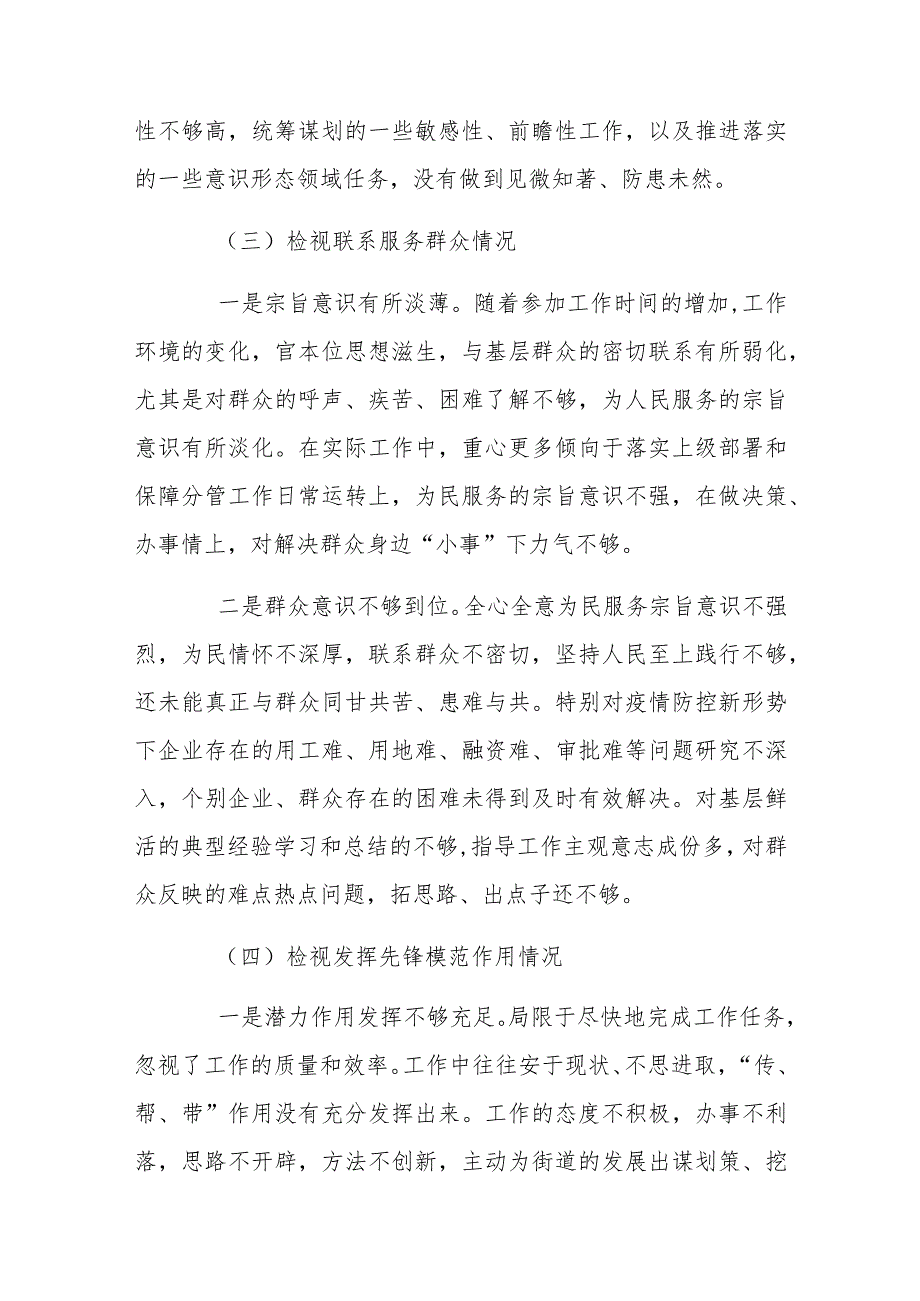 性不够高，统筹谋划的一些敏感性、前瞻性工作，以及推进落实的一些意识形态领域任务，没有做到见微知著、防患未然。

（三）检视联系服务群众情况

一是宗旨意识有所淡薄。随着参加工作时间的增加,工作环境的变化，官本位思想滋生，与基层群众的密切联系有所弱化，尤其是对群众的呼声、疾苦、困难了解不够，为人民服务的宗旨意识有所淡化。在实际工作中，重心更多倾向于落实上级部署和保障分管工作日常运转上，为民服务的宗旨意识不强，在做决策、办事情上，对解决群众身边“小事”下力气不够。

二是群众意识不够到位。全心全意为民服务宗旨意识不强烈，为民情怀不深厚，联系群众不密切，坚持人民至上践行不够，还未能真正与群众同甘共苦、患难与共。特别对疫情防控新形势下企业存在的用工难、用地难、融资难、审批难等问题研究不深入，个别企业、群众存在的困难未得到及时有效解决。对基层鲜活的典型经验学习和总结的不够,指导工作主观意志成份多，对群众反映的难点热点问题，拓思路、出点子还不够。

（四）检视发挥先锋模范作用情况

一是潜力作用发挥不够充足。局限于尽快地完成工作任务，忽视了工作的质量和效率。工作中往往安于现状、不思进取，“传、帮、带”作用没有充分发挥出来。工作的态度不积极，办事不利落，思路不开辟，方法不创新，主动为街道的发展出谋划策、挖